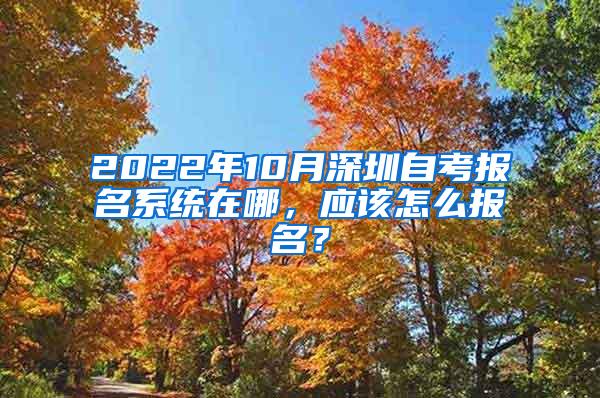 2022年10月深圳自考报名系统在哪，应该怎么报名？